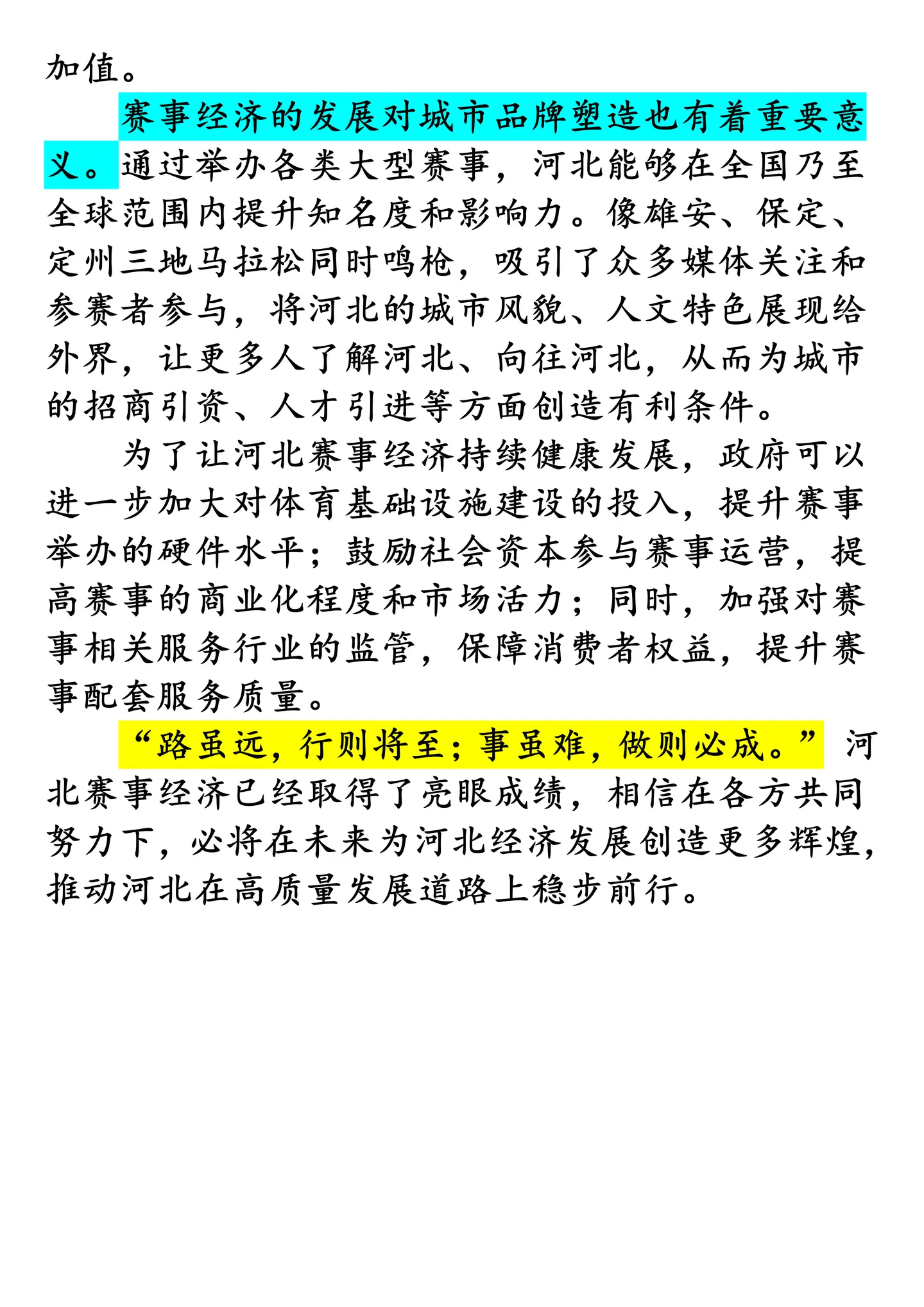 加值。

赛事经济的发展对城市品牌塑造也有着重要意义。通过举办各类大型赛事，河北能够在全国乃至全球范围内提升知名度和影响力。像雄安、保定、定州三地马拉松同时鸣枪，吸引了众多媒体关注和参赛者参与，将河北的城市风貌、人文特色展现给外界，让更多人了解河北、向往河北，从而为城市的招商引资、人才引进等方面创造有利条件。

为了让河北赛事经济持续健康发展，政府可以进一步加大对体育基础设施建设的投入，提升赛事举办的硬件水平；鼓励社会资本参与赛事运营，提高赛事的商业化程度和市场活力；同时，加强对赛事相关服务行业的监管，保障消费者权益，提升赛事配套服务质量。

“路虽远，行则将至；事虽难，做则必成。”河北赛事经济已经取得了亮眼成绩，相信在各方共同努力下，必将在未来为河北经济发展创造更多辉煌，推动河北在高质量发展道路上稳步前行。